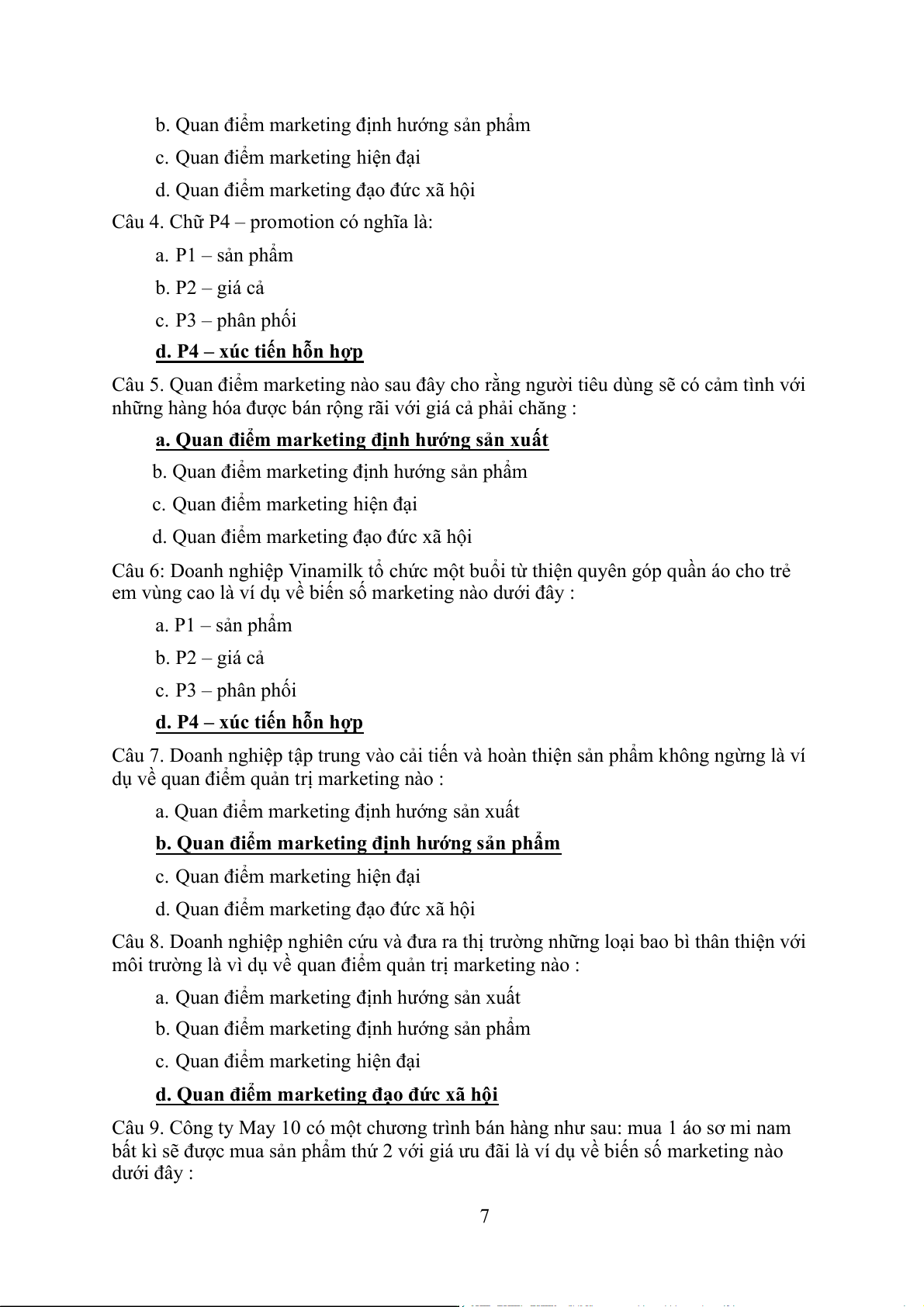 b. Quan điểm marketing định hướng sản phẩm

c. Quan điểm marketing hiện đại

d. Quan điểm marketing đạo đức xã hội

Câu 4. Chữ P4 – promotion có nghĩa là:

a. P1 – sản phẩm

b. P2 – giá cả

c. P3 – phân phối

d. P4 – xúc tiến hỗn hợp

Câu 5. Quan điểm marketing nào sau đây cho rằng người tiêu dùng sẽ có cảm tình với những hàng hóa được bán rộng rãi với giá cả phải chăng :

a. Quan điểm marketing định hướng sản xuất

b. Quan điểm marketing định hướng sản phẩm

c. Quan điểm marketing hiện đại

d. Quan điểm marketing đạo đức xã hội

Câu 6: Doanh nghiệp Vinamilk tổ chức một buổi từ thiện quyên góp quần áo cho trẻ em vùng cao là ví dụ về biến số marketing nào dưới đây :

a. P1 – sản phẩm

b. P2 – giá cả

c. P3 – phân phối

d. P4 – xúc tiến hỗn hợp

Câu 7. Doanh nghiệp tập trung vào cải tiến và hoàn thiện sản phẩm không ngừng là ví dụ về quan điểm quản trị marketing nào :

a. Quan điểm marketing định hướng sản xuất

b. Quan điểm marketing định hướng sản phẩm

c. Quan điểm marketing hiện đại

d. Quan điểm marketing đạo đức xã hội

Câu 8. Doanh nghiệp nghiên cứu và đưa ra thị trường những loại bao bì thân thiện với môi trường là vì dụ về quan điểm quản trị marketing nào :

a. Quan điểm marketing định hướng sản xuất

b. Quan điểm marketing định hướng sản phẩm

c. Quan điểm marketing hiện đại

d. Quan điểm marketing đạo đức xã hội

Câu 9. Công ty May 10 có một chương trình bán hàng như sau: mua 1 áo sơ mi nam bất kì sẽ được mua sản phẩm thứ 2 với giá ưu đãi là ví dụ về biến số marketing nào dưới đây :

7